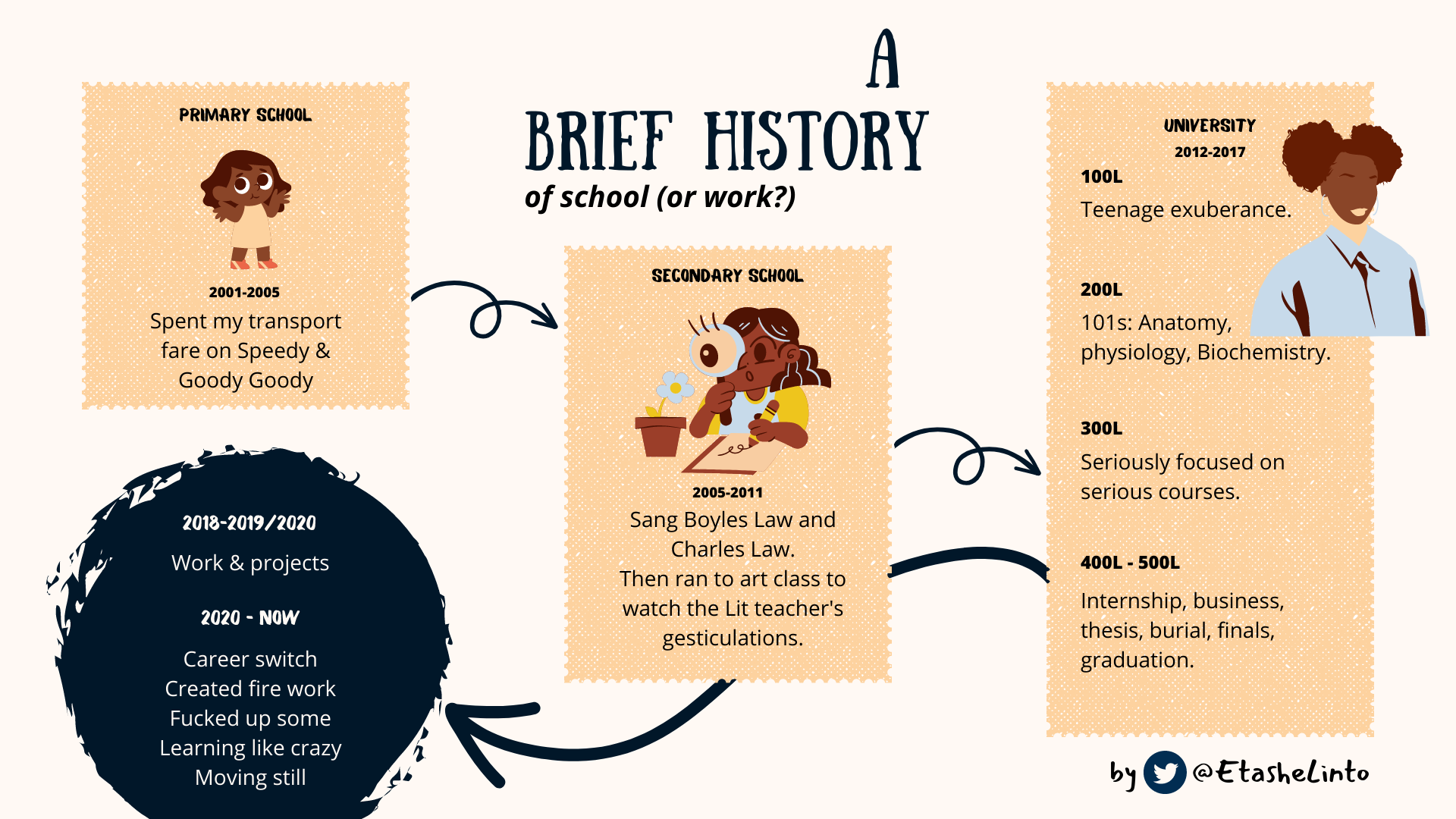 A
BRIEF HISTORY
of school (or work?)

PRIMARY SCHOOL

2001-2005
Spent my transport fare on Speedy & Goody Goody

SECONDARY SCHOOL

2005-2011
Sang Boyles Law and Charles Law.
Then ran to art class to watch the Lit teacher's gesticulations.

UNIVERSITY
2012-2017

100L
Teenage exuberance.

200L
101s: Anatomy, physiology, Biochemistry.

300L
Seriously focused on serious courses.

400L - 500L
Internship, business, thesis, burial, finals, graduation.

2018-2019/2020
Work & projects

2020 - NOW
Career switch
Created fire work
Fucked up some
Learning like crazy
Moving still

by @EtasheLinto